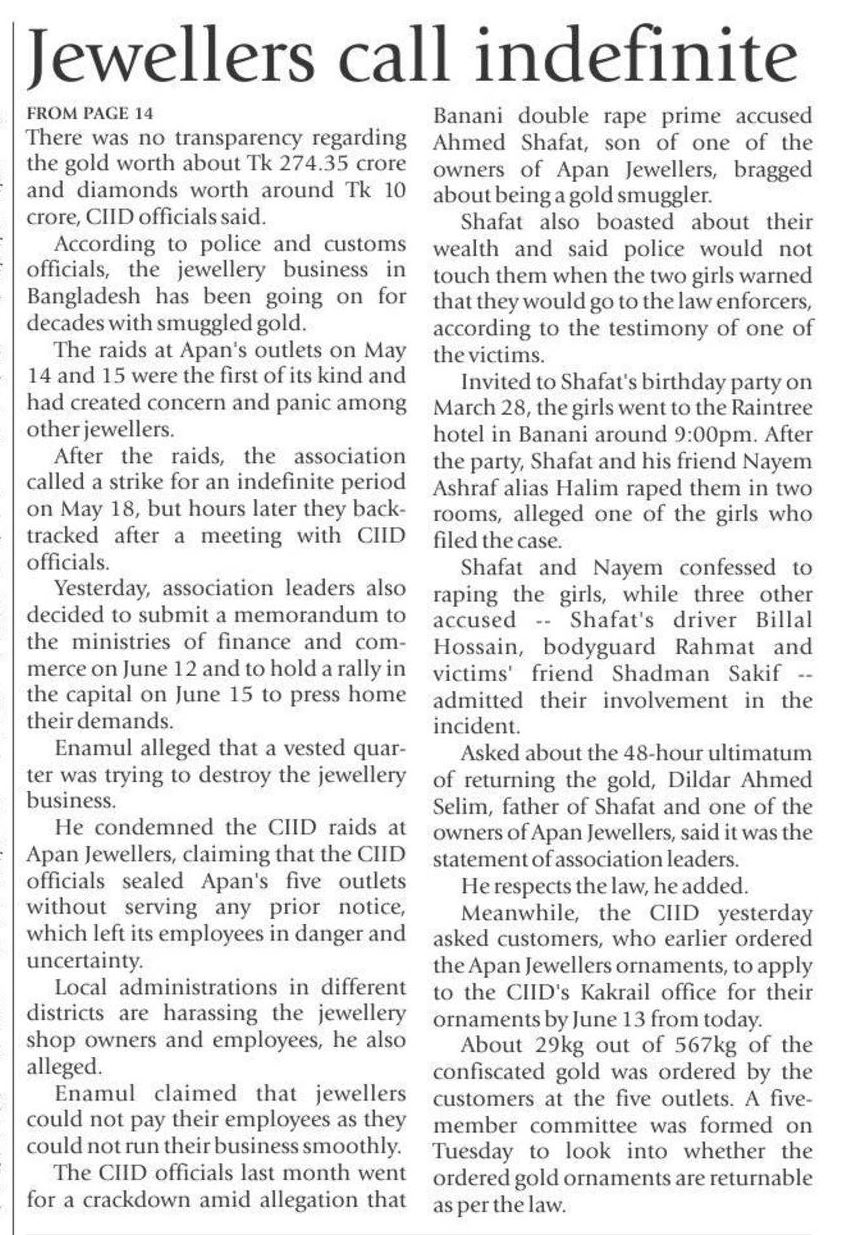 Jewellers call indefinite

FROM PAGE 14
There was no transparency regarding the gold worth about Tk 274.35 crore and diamonds worth around Tk 10 crore, CIID officials said.

According to police and customs officials, the jewellery business in Bangladesh has been going on for decades with smuggled gold.

The raids at Apan's outlets on May 14 and 15 were the first of its kind and had created concern and panic among other jewellers.

After the raids, the association called a strike for an indefinite period on May 18, but hours later they backtracked after a meeting with CIID officials.

Yesterday, association leaders also decided to submit a memorandum to the ministries of finance and commerce on June 12 and to hold a rally in the capital on June 15 to press home their demands.

Enamul alleged that a vested quarter was trying to destroy the jewellery business.

He condemned the CIID raids at Apan Jewellers, claiming that the CIID officials sealed Apan's five outlets without serving any prior notice, which left its employees in danger and uncertainty.

Local administrations in different districts are harassing the jewellery shop owners and employees, he also alleged.

Enamul claimed that jewellers could not pay their employees as they could not run their business smoothly.

The CIID officials last month went for a crackdown amid allegation that Banani double rape prime accused Ahmed Shafat, son of one of the owners of Apan Jewellers, bragged about being a gold smuggler.

Shafat also boasted about their wealth and said police would not touch them when the two girls warned that they would go to the law enforcers, according to the testimony of one of the victims.

Invited to Shafat's birthday party on March 28, the girls went to the Raintree hotel in Banani around 9:00pm. After the party, Shafat and his friend Nayem Ashraf alias Halim raped them in two rooms, alleged one of the girls who filed the case.

Shafat and Nayem confessed to raping the girls, while three other accused -- Shafat's driver Billal Hossain, bodyguard Rahmat and victims' friend Shadman Sakif -- admitted their involvement in the incident.

Asked about the 48-hour ultimatum of returning the gold, Dildar Ahmed Selim, father of Shafat and one of the owners of Apan Jewellers, said it was the statement of association leaders.

He respects the law, he added.

Meanwhile, the CIID yesterday asked customers, who earlier ordered the Apan Jewellers ornaments, to apply to the CIID's Kakrail office for their ornaments by June 13 from today.

About 29kg out of 567kg of the confiscated gold was ordered by the customers at the five outlets. A five-member committee was formed on Tuesday to look into whether the ordered gold ornaments are returnable as per the law.